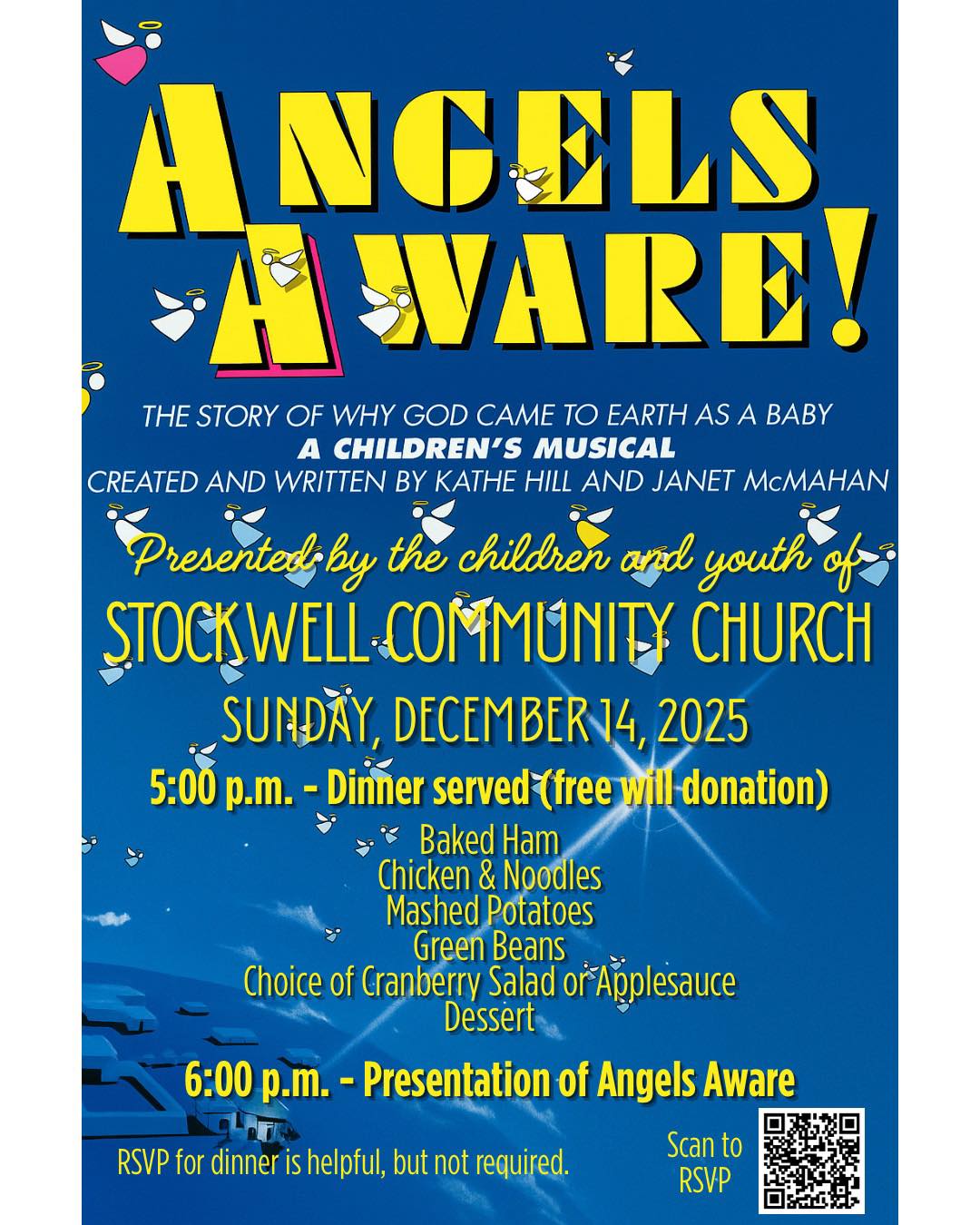 ANGELS AWARE!

THE STORY OF WHY GOD CAME TO EARTH AS A BABY
A CHILDREN'S MUSICAL
CREATED AND WRITTEN BY KATHE HILL AND JANET McMAHAN

Presented by the children and youth of
STOCKWELL COMMUNITY CHURCH

SUNDAY, DECEMBER 14, 2025

5:00 p.m. - Dinner served (free will donation)

Baked Ham
Chicken & Noodles
Mashed Potatoes
Green Beans
Choice of Cranberry Salad or Applesauce
Dessert

6:00 p.m. - Presentation of Angels Aware

RSVP for dinner is helpful, but not required.

Scan to RSVP